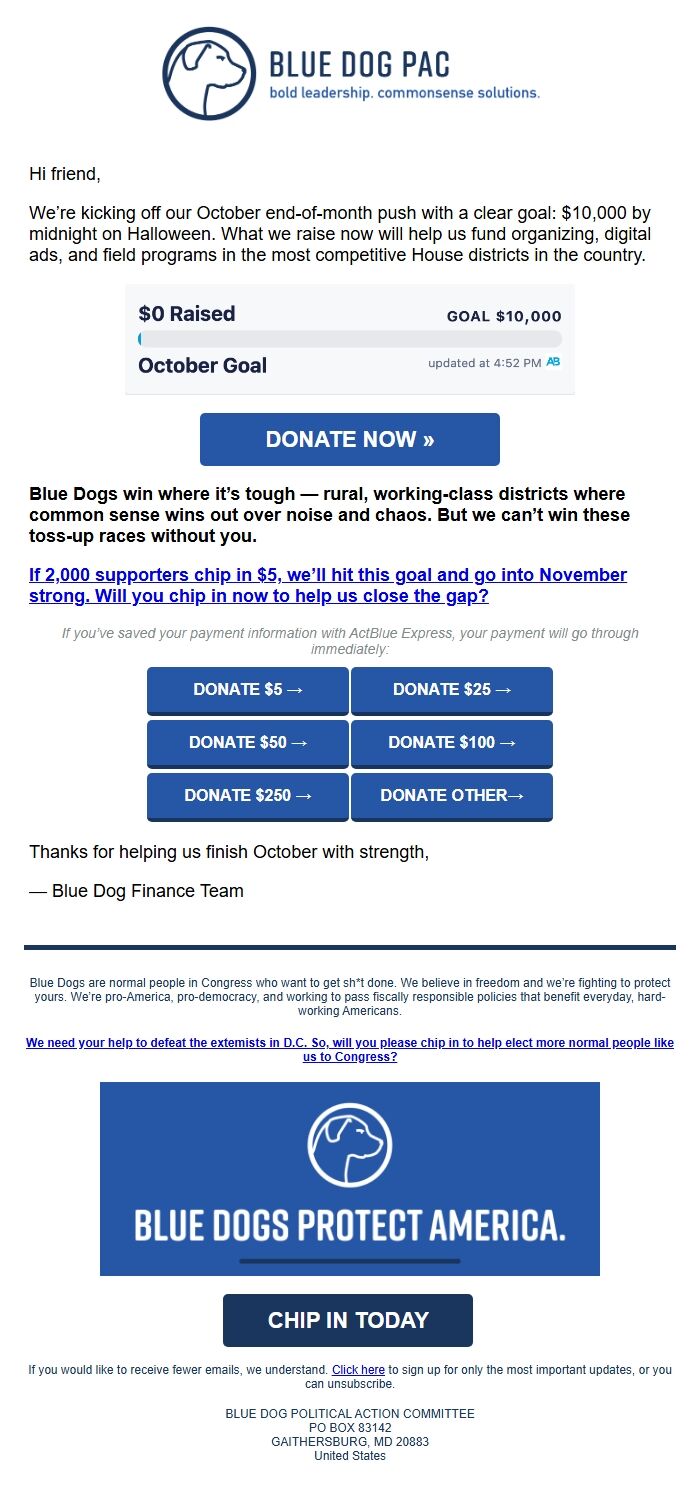 BLUE DOG PAC
bold leadership. commonsense solutions.

Hi friend,

We're kicking off our October end-of-month push with a clear goal: $10,000 by midnight on Halloween. What we raise now will help us fund organizing, digital ads, and field programs in the most competitive House districts in the country.

$0 Raised GOAL $10,000
October Goal updated at 4:52 PM AB

DONATE NOW »

Blue Dogs win where it's tough — rural, working-class districts where common sense wins out over noise and chaos. But we can't win these toss-up races without you.

If 2,000 supporters chip in $5, we'll hit this goal and go into November strong. Will you chip in now to help us close the gap?

If you've saved your payment information with ActBlue Express, your payment will go through immediately:

DONATE $5 →
DONATE $25 →
DONATE $50 →
DONATE $100 →
DONATE $250 →
DONATE OTHER→

Thanks for helping us finish October with strength,

— Blue Dog Finance Team

Blue Dogs are normal people in Congress who want to get sh*t done. We believe in freedom and we're fighting to protect yours. We're pro-America, pro-democracy, and working to pass fiscally responsible policies that benefit everyday, hard-working Americans.

We need your help to defeat the extemists in D.C. So, will you please chip in to help elect more normal people like us to Congress?

BLUE DOGS PROTECT AMERICA.

CHIP IN TODAY

If you would like to receive fewer emails, we understand. Click here to sign up for only the most important updates, or you can unsubscribe.

BLUE DOG POLITICAL ACTION COMMITTEE
PO BOX 83142
GAITHERSBURG, MD 20883
United States